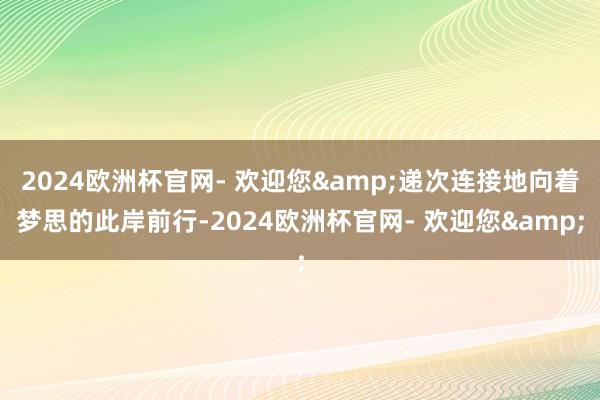 2024欧洲杯官网- 欢迎您&amp;递次连接地向着梦思的此岸前行-2024欧洲杯官网- 欢迎您&amp;;